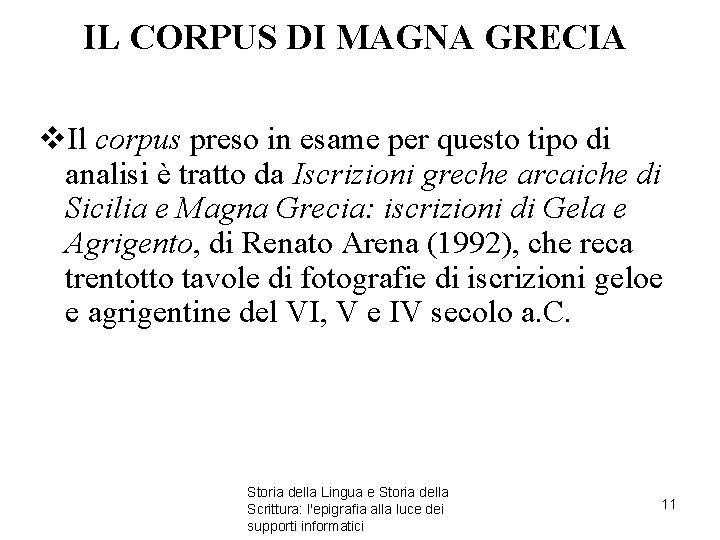 IL CORPUS DI MAGNA GRECIA

❖Il corpus preso in esame per questo tipo di analisi è tratto da Iscrizioni greche arcaiche di Sicilia e Magna Grecia: iscrizioni di Gela e Agrigento, di Renato Arena (1992), che reca trentotto tavole di fotografie di iscrizioni geloe e agrigentine del VI, V e IV secolo a.C.

Storia della Lingua e Storia della Scrittura: l'epigrafia alla luce dei supporti informatici

11